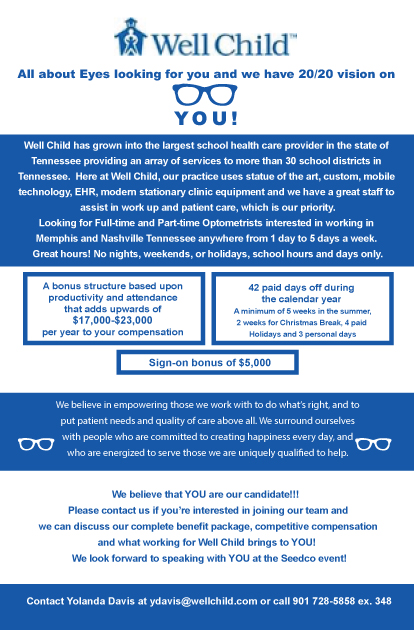 Well Child™

All about Eyes looking for you and we have 20/20 vision on

YOU!

Well Child has grown into the largest school health care provider in the state of Tennessee providing an array of services to more than 30 school districts in Tennessee. Here at Well Child, our practice uses statue of the art, custom, mobile technology, EHR, modern stationary clinic equipment and we have a great staff to assist in work up and patient care, which is our priority.
Looking for Full-time and Part-time Optometrists interested in working in Memphis and Nashville Tennessee anywhere from 1 day to 5 days a week.
Great hours! No nights, weekends, or holidays, school hours and days only.

A bonus structure based upon productivity and attendance that adds upwards of $17,000-$23,000 per year to your compensation

42 paid days off during the calendar year
A minimum of 5 weeks in the summer, 2 weeks for Christmas Break, 4 paid Holidays and 3 personal days

Sign-on bonus of $5,000

We believe in empowering those we work with to do what's right, and to put patient needs and quality of care above all. We surround ourselves with people who are committed to creating happiness every day, and who are energized to serve those we are uniquely qualified to help.

We believe that YOU are our candidate!!!
Please contact us if you're interested in joining our team and we can discuss our complete benefit package, competitive compensation and what working for Well Child brings to YOU!
We look forward to speaking with YOU at the Seedco event!

Contact Yolanda Davis at ydavis@wellchild.com or call 901 728-5858 ex. 348